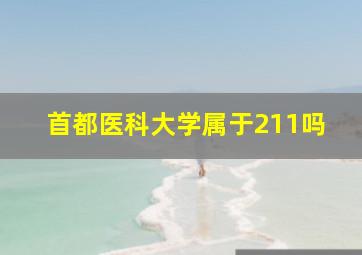 首都医科大学属于211吗